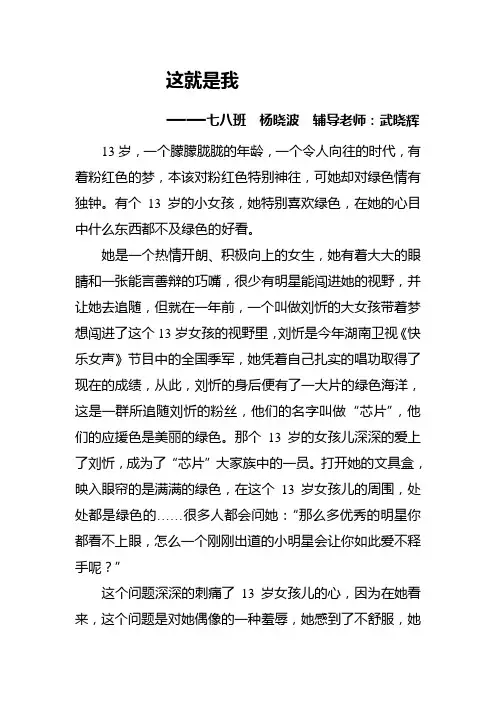 这就是我

——七八班　杨晓波　辅导老师：武晓辉

13 岁，一个朦朦胧胧的年龄，一个令人向往的时代，有着粉红色的梦，本该对粉红色特别神往，可她却对绿色情有独钟。有个 13 岁的小女孩，她特别喜欢绿色，在她的心目中什么东西都不及绿色的好看。

她是一个热情开朗、积极向上的女生，她有着大大的眼睛和一张能言善辩的巧嘴，很少有明星能闯进她的视野，并让她去追随，但就在一年前，一个叫做刘忻的大女孩带着梦想闯进了这个 13 岁女孩的视野里，刘忻是今年湖南卫视《快乐女声》节目中的全国季军，她凭着自己扎实的唱功取得了现在的成绩，从此，刘忻的身后便有了一大片的绿色海洋，这是一群所追随刘忻的粉丝，他们的名字叫做“芯片”，他们的应援色是美丽的绿色。那个 13 岁的女孩儿深深的爱上了刘忻，成为了“芯片”大家族中的一员。打开她的文具盒，映入眼帘的是满满的绿色，在这个 13 岁女孩儿的周围，处处都是绿色的……很多人都会问她：“那么多优秀的明星你都看不上眼，怎么一个刚刚出道的小明星会让你如此爱不释手呢？”

这个问题深深的刺痛了 13 岁女孩儿的心，因为在她看来，这个问题是对她偶像的一种羞辱，她感到了不舒服，她